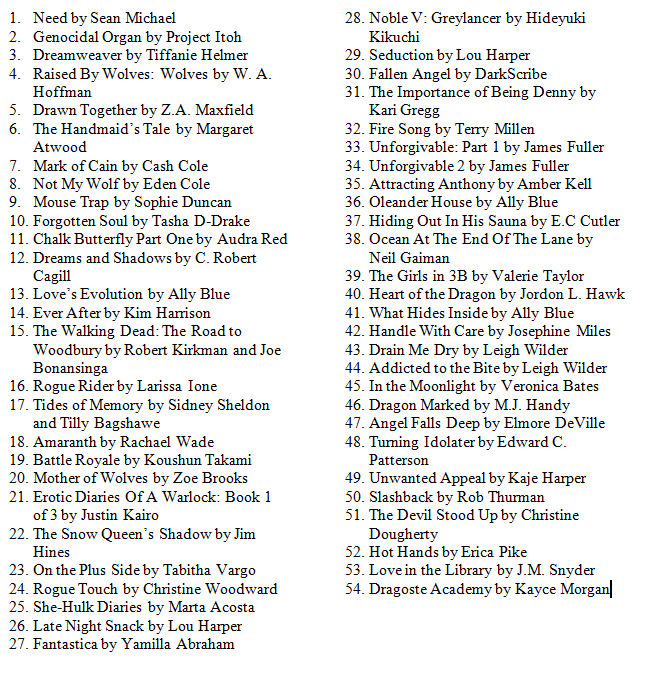 1. Need by Sean Michael
2. Genocidal Organ by Project Itoh
3. Dreamweaver by Tiffanie Helmer
4. Raised By Wolves: Wolves by W. A. Hoffman
5. Drawn Together by Z.A. Maxfield
6. The Handmaid's Tale by Margaret Atwood
7. Mark of Cain by Cash Cole
8. Not My Wolf by Eden Cole
9. Mouse Trap by Sophie Duncan
10. Forgotten Soul by Tasha D-Drake
11. Chalk Butterfly Part One by Audra Red
12. Dreams and Shadows by C. Robert Cagill
13. Love's Evolution by Ally Blue
14. Ever After by Kim Harrison
15. The Walking Dead: The Road to Woodbury by Robert Kirkman and Joe Bonansinga
16. Rogue Rider by Larissa Ione
17. Tides of Memory by Sidney Sheldon and Tilly Bagshawe
18. Amaranth by Rachael Wade
19. Battle Royale by Koushun Takami
20. Mother of Wolves by Zoe Brooks
21. Erotic Diaries Of A Warlock: Book 1 of 3 by Justin Kairo
22. The Snow Queen's Shadow by Jim Hines
23. On the Plus Side by Tabitha Vargo
24. Rogue Touch by Christine Woodward
25. She-Hulk Diaries by Marta Acosta
26. Late Night Snack by Lou Harper
27. Fantastica by Yamilla Abraham
28. Noble V: Greylancer by Hideyuki Kikuchi
29. Seduction by Lou Harper
30. Fallen Angel by DarkScribe
31. The Importance of Being Denny by Kari Gregg
32. Fire Song by Terry Millen
33. Unforgivable: Part 1 by James Fuller
34. Unforgivable 2 by James Fuller
35. Attracting Anthony by Amber Kell
36. Oleander House by Ally Blue
37. Hiding Out In His Sauna by E.C Cutler
38. Ocean At The End Of The Lane by Neil Gaiman
39. The Girls in 3B by Valerie Taylor
40. Heart of the Dragon by Jordon L. Hawk
41. What Hides Inside by Ally Blue
42. Handle With Care by Josephine Miles
43. Drain Me Dry by Leigh Wilder
44. Addicted to the Bite by Leigh Wilder
45. In the Moonlight by Veronica Bates
46. Dragon Marked by M.J. Handy
47. Angel Falls Deep by Elmore DeVille
48. Turning Idolater by Edward C. Patterson
49. Unwanted Appeal by Kaje Harper
50. Slashback by Rob Thurman
51. The Devil Stood Up by Christine Dougherty
52. Hot Hands by Erica Pike
53. Love in the Library by J.M. Snyder
54. Dragoste Academy by Kayce Morgan